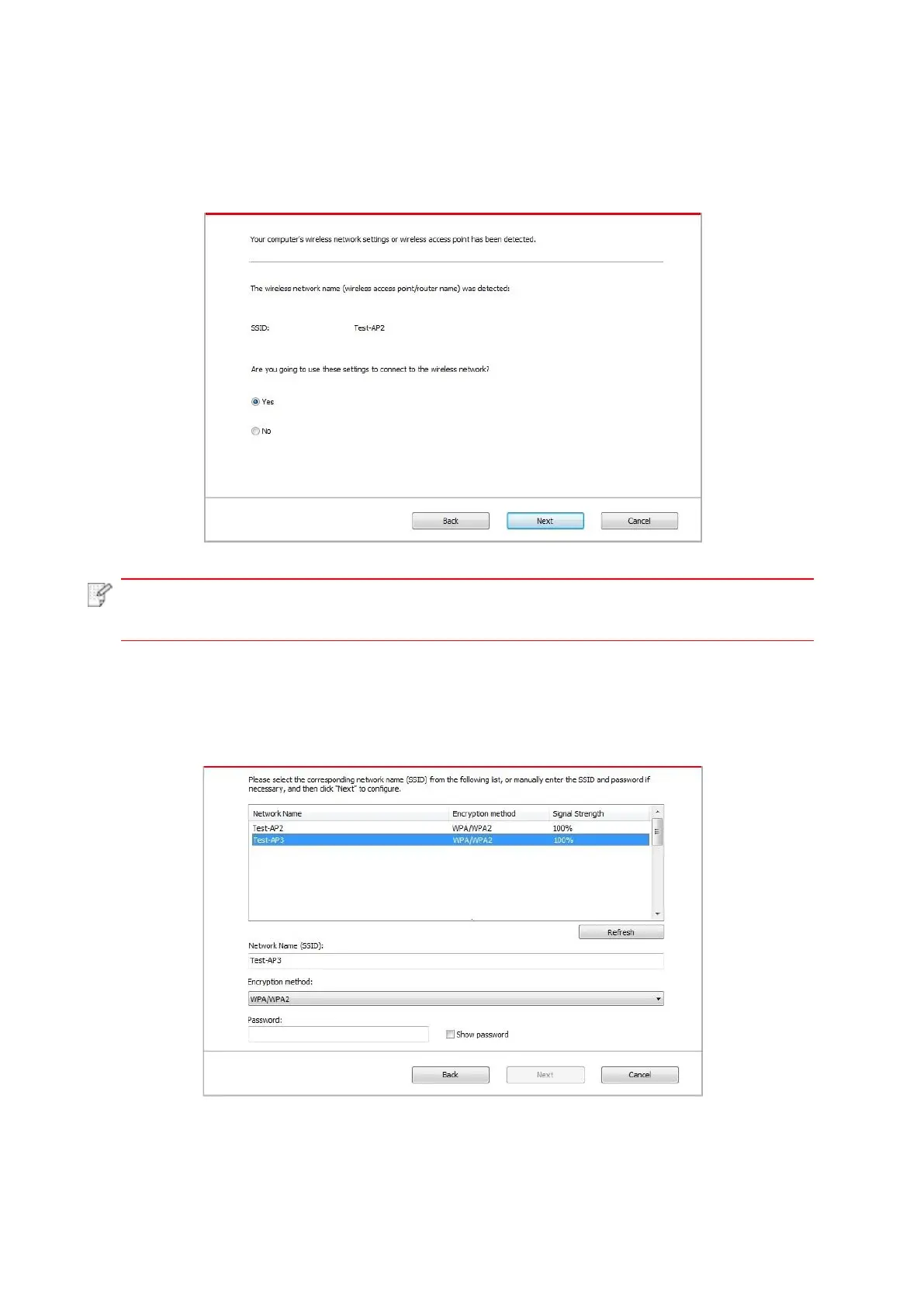 Your computer's wireless network settings or wireless access point has been detected.

The wireless network name (wireless access point/router name) was detected:

SSID: Test-AP2

Are you going to use these settings to connect to the wireless network?

Yes

No

Back Next Cancel

Please select the corresponding network name (SSID) from the following list, or manually enter the SSID and password if necessary, and then click "Next" to configure.

| Network Name | Encryption method | Signal Strength |
|---|---|---|
| Test-AP2 | WPA/WPA2 | 100% |
| Test-AP3 | WPA/WPA2 | 100% |

Refresh

Network Name (SSID):

Test-AP3

Encryption method:

WPA/WPA2

Password:

Show password

Back Next Cancel